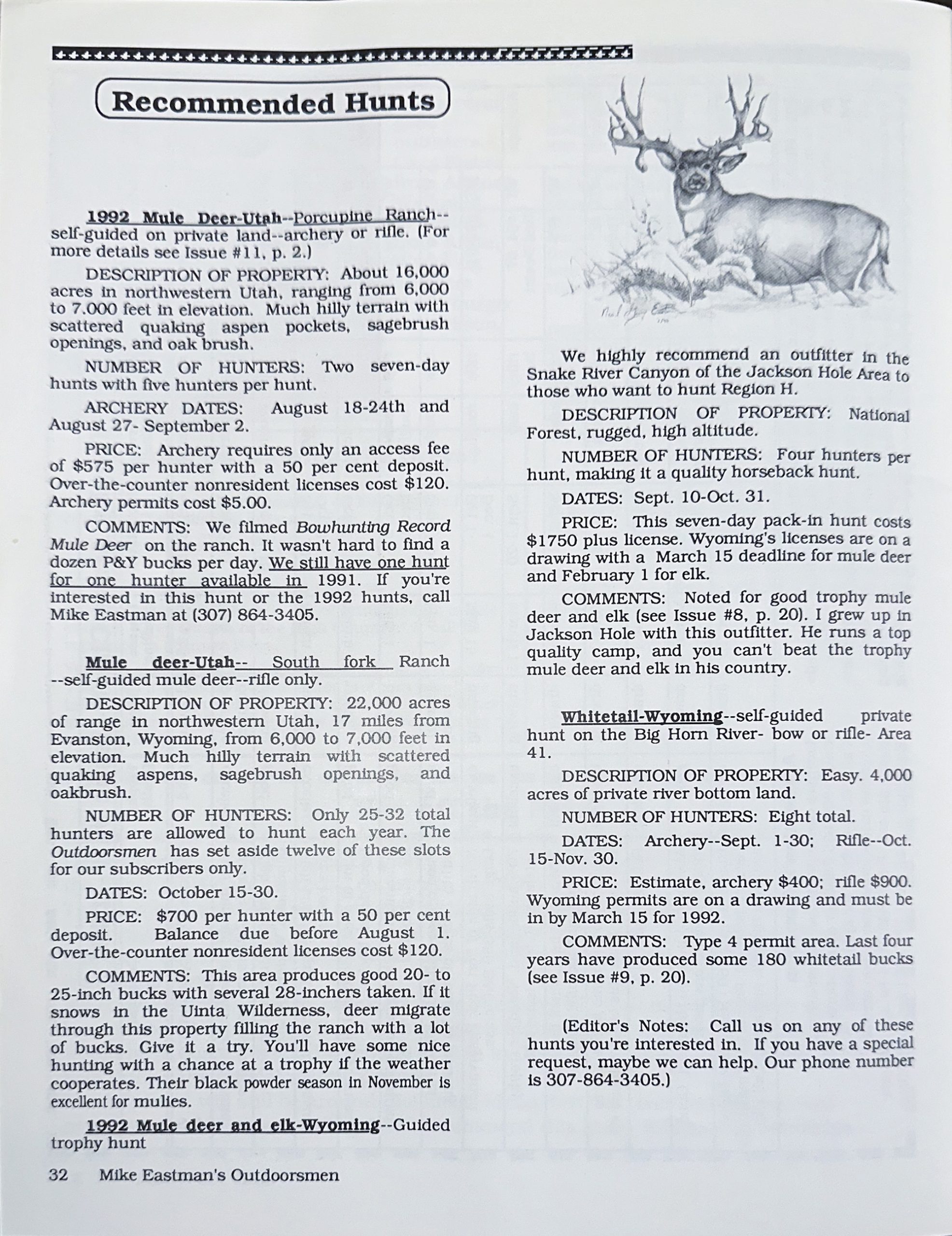 Recommended Hunts

1992 Mule Deer-Utah--Porcupine Ranch--self-guided on private land--archery or rifle. (For more details see Issue #11, p. 2.)

DESCRIPTION OF PROPERTY: About 16,000 acres in northwestern Utah, ranging from 6,000 to 7,000 feet in elevation. Much hilly terrain with scattered quaking aspen pockets, sagebrush openings, and oak brush.

NUMBER OF HUNTERS: Two seven-day hunts with five hunters per hunt.

ARCHERY DATES: August 18-24th and August 27- September 2.

PRICE: Archery requires only an access fee of $575 per hunter with a 50 per cent deposit. Over-the-counter nonresident licenses cost $120. Archery permits cost $5.00.

COMMENTS: We filmed Bowhunting Record Mule Deer on the ranch. It wasn't hard to find a dozen P&Y bucks per day. We still have one hunt for one hunter available in 1991. If you're interested in this hunt or the 1992 hunts, call Mike Eastman at (307) 864-3405.

Mule deer-Utah-- South fork Ranch --self-guided mule deer--rifle only.

DESCRIPTION OF PROPERTY: 22,000 acres of range in northwestern Utah, 17 miles from Evanston, Wyoming, from 6,000 to 7,000 feet in elevation. Much hilly terrain with scattered quaking aspens, sagebrush openings, and oakbrush.

NUMBER OF HUNTERS: Only 25-32 total hunters are allowed to hunt each year. The Outdoorsmen has set aside twelve of these slots for our subscribers only.

DATES: October 15-30.

PRICE: $700 per hunter with a 50 per cent deposit. Balance due before August 1. Over-the-counter nonresident licenses cost $120.

COMMENTS: This area produces good 20- to 25-inch bucks with several 28-inchers taken. If it snows in the Uinta Wilderness, deer migrate through this property filling the ranch with a lot of bucks. Give it a try. You'll have some nice hunting with a chance at a trophy if the weather cooperates. Their black powder season in November is excellent for mulies.

1992 Mule deer and elk-Wyoming--Guided trophy hunt

We highly recommend an outfitter in the Snake River Canyon of the Jackson Hole Area to those who want to hunt Region H.

DESCRIPTION OF PROPERTY: National Forest, rugged, high altitude.

NUMBER OF HUNTERS: Four hunters per hunt, making it a quality horseback hunt.

DATES: Sept. 10-Oct. 31.

PRICE: This seven-day pack-in hunt costs $1750 plus license. Wyoming's licenses are on a drawing with a March 15 deadline for mule deer and February 1 for elk.

COMMENTS: Noted for good trophy mule deer and elk (see Issue #8, p. 20). I grew up in Jackson Hole with this outfitter. He runs a top quality camp, and you can't beat the trophy mule deer and elk in his country.

Whitetail-Wyoming--self-guided private hunt on the Big Horn River- bow or rifle- Area 41.

DESCRIPTION OF PROPERTY: Easy. 4,000 acres of private river bottom land.

NUMBER OF HUNTERS: Eight total.

DATES: Archery--Sept. 1-30; Rifle--Oct. 15-Nov. 30.

PRICE: Estimate, archery $400; rifle $900. Wyoming permits are on a drawing and must be in by March 15 for 1992.

COMMENTS: Type 4 permit area. Last four years have produced some 180 whitetail bucks (see Issue #9, p. 20).

(Editor's Notes: Call us on any of these hunts you're interested in. If you have a special request, maybe we can help. Our phone number is 307-864-3405.)

32 Mike Eastman's Outdoorsmen